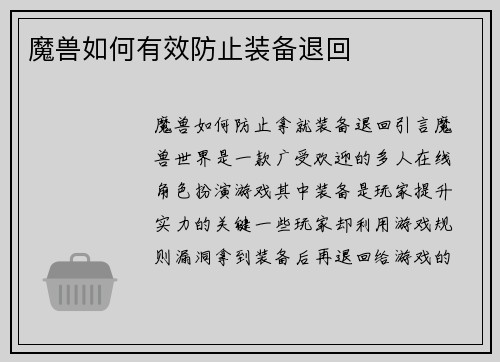 魔兽如何有效防止装备退回

魔兽如何防止拿就装备退回引言魔兽世界是一款广受欢迎的多人在线角色扮演游戏其中装备是玩家提升实力的关键一些玩家却利用游戏规则漏洞拿到装备后再退回给游戏的